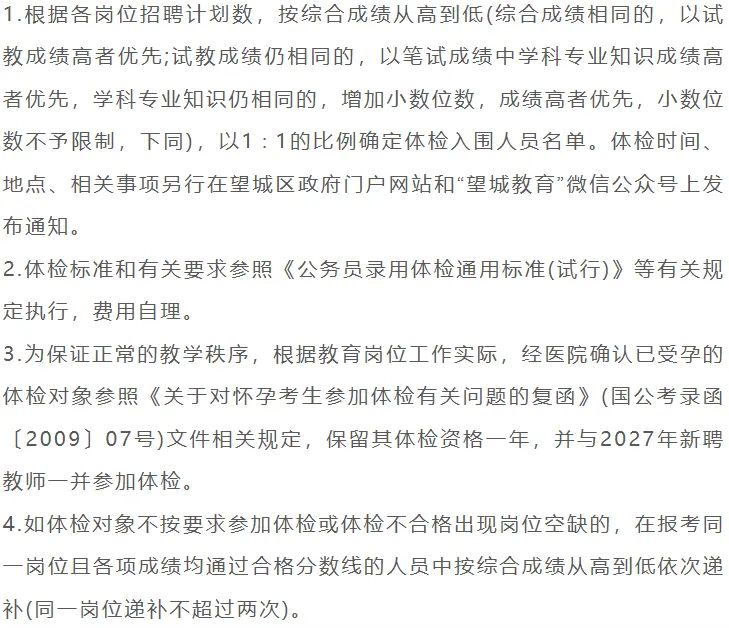 1.根据各岗位招聘计划数，按综合成绩从高到低(综合成绩相同的，以试教成绩高者优先;试教成绩仍相同的，以笔试成绩中学科专业知识成绩高者优先，学科专业知识仍相同的，增加小数位数，成绩高者优先，小数位数不予限制，下同)，以1：1的比例确定体检入围人员名单。体检时间、地点、相关事项另行在望城区政府门户网站和“望城教育”微信公众号上发布通知。

2.体检标准和有关要求参照《公务员录用体检通用标准(试行)》等有关规定执行，费用自理。

3.为保证正常的教学秩序，根据教育岗位工作实际，经医院确认已受孕的体检对象参照《关于对怀孕考生参加体检有关问题的复函》(国公考录函〔2009〕07号)文件相关规定，保留其体检资格一年，并与2027年新聘教师一并参加体检。

4.如体检对象不按要求参加体检或体检不合格出现岗位空缺的，在报考同一岗位且各项成绩均通过合格分数线的人员中按综合成绩从高到低依次递补(同一岗位递补不超过两次)。